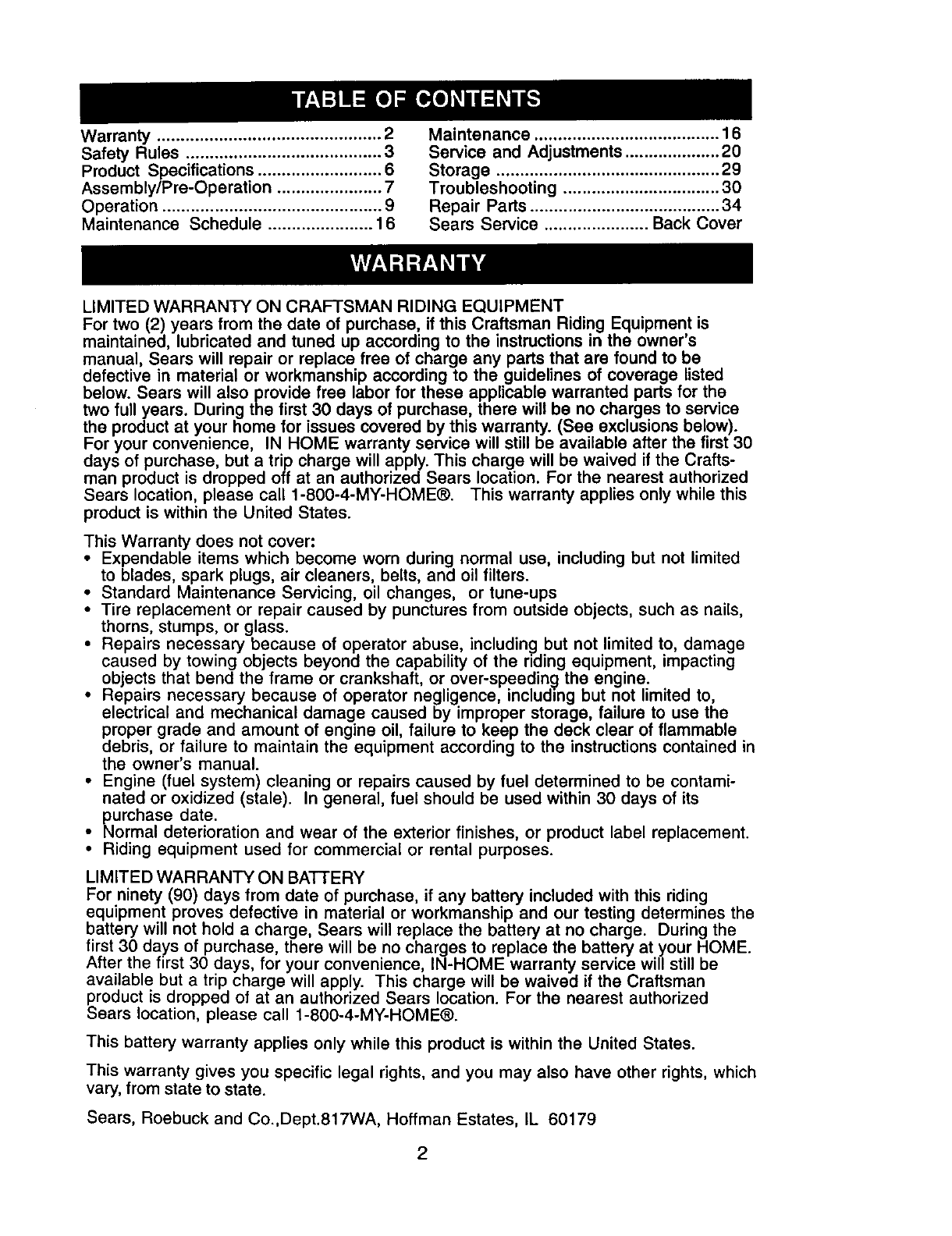 TABLE OF CONTENTS

Warranty ............................................... 2
Safety Rules ......................................... 3
Product Specifications .......................... 6
Assembly/Pre-Operation ...................... 7
Operation .............................................. 9
Maintenance Schedule ...................... 16

Maintenance ....................................... 16
Service and Adjustments .................... 20
Storage ............................................... 29
Troubleshooting ................................. 30
Repair Parts ........................................ 34
Sears Service ...................... Back Cover

WARRANTY

LIMITED WARRANTY ON CRAFTSMAN RIDING EQUIPMENT
For two (2) years from the date of purchase, if this Craftsman Riding Equipment is maintained, lubricated and tuned up according to the instructions in the owner's manual, Sears will repair or replace free of charge any parts that are found to be defective in material or workmanship according to the guidelines of coverage listed below. Sears will also provide free labor for these applicable warranted parts for the two full years. During the first 30 days of purchase, there will be no charges to service the product at your home for issues covered by this warranty. (See exclusions below). For your convenience, IN HOME warranty service will still be available after the first 30 days of purchase, but a trip charge will apply. This charge will be waived if the Craftsman product is dropped off at an authorized Sears location. For the nearest authorized Sears location, please call 1-800-4-MY-HOME®. This warranty applies only while this product is within the United States.

This Warranty does not cover:
• Expendable items which become worn during normal use, including but not limited to blades, spark plugs, air cleaners, belts, and oil filters.
• Standard Maintenance Servicing, oil changes, or tune-ups
• Tire replacement or repair caused by punctures from outside objects, such as nails, thorns, stumps, or glass.
• Repairs necessary because of operator abuse, including but not limited to, damage caused by towing objects beyond the capability of the riding equipment, impacting objects that bend the frame or crankshaft, or over-speeding the engine.
• Repairs necessary because of operator negligence, including but not limited to, electrical and mechanical damage caused by improper storage, failure to use the proper grade and amount of engine oil, failure to keep the deck clear of flammable debris, or failure to maintain the equipment according to the instructions contained in the owner's manual.
• Engine (fuel system) cleaning or repairs caused by fuel determined to be contaminated or oxidized (stale). In general, fuel should be used within 30 days of its purchase date.
• Normal deterioration and wear of the exterior finishes, or product label replacement.
• Riding equipment used for commercial or rental purposes.

LIMITED WARRANTY ON BATTERY
For ninety (90) days from date of purchase, if any battery included with this riding equipment proves defective in material or workmanship and our testing determines the battery will not hold a charge, Sears will replace the battery at no charge. During the first 30 days of purchase, there will be no charges to replace the battery at your HOME. After the first 30 days, for your convenience, IN-HOME warranty service will still be available but a trip charge will apply. This charge will be waived if the Craftsman product is dropped of at an authorized Sears location. For the nearest authorized Sears location, please call 1-800-4-MY-HOME®.

This battery warranty applies only while this product is within the United States.

This warranty gives you specific legal rights, and you may also have other rights, which vary, from state to state.

Sears, Roebuck and Co.,Dept.817WA, Hoffman Estates, IL 60179

2